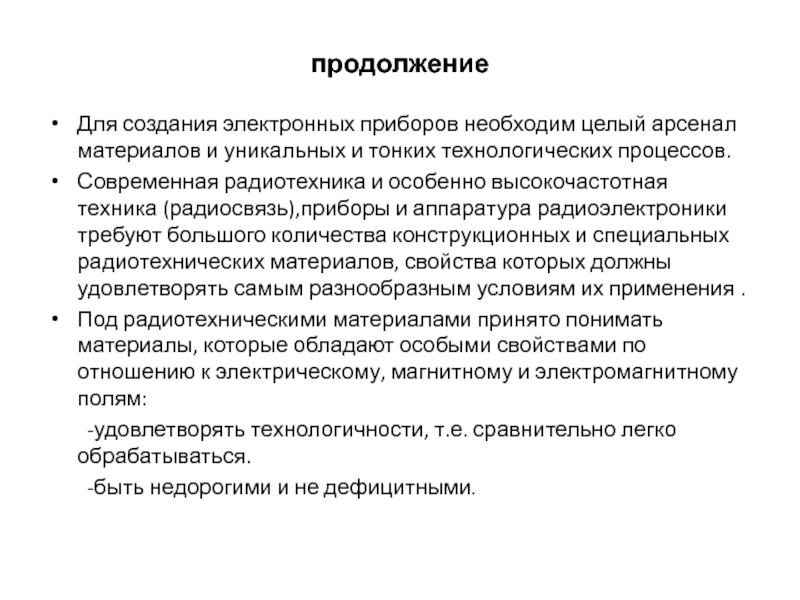 продолжение

• Для создания электронных приборов необходим целый арсенал материалов и уникальных и тонких технологических процессов.

• Современная радиотехника и особенно высокочастотная техника (радиосвязь),приборы и аппаратура радиоэлектроники требуют большого количества конструкционных и специальных радиотехнических материалов, свойства которых должны удовлетворять самым разнообразным условиям их применения .

• Под радиотехническими материалами принято понимать материалы, которые обладают особыми свойствами по отношению к электрическому, магнитному и электромагнитному полям:

-удовлетворять технологичности, т.е. сравнительно легко обрабатываться.

-быть недорогими и не дефицитными.